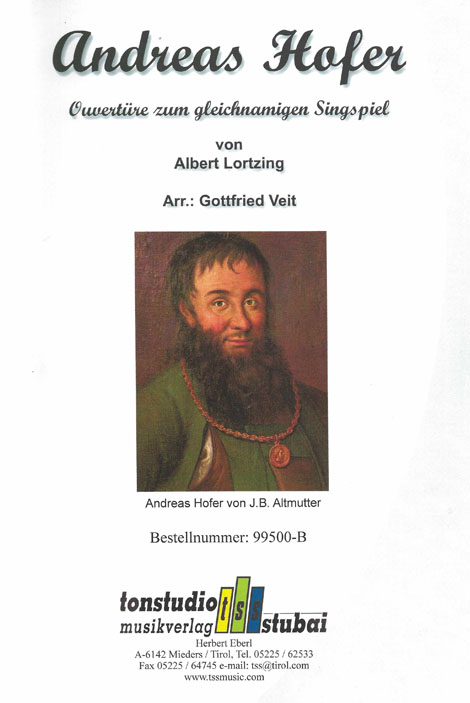 Andreas Hofer

Ouvertüre zum gleichnamigen Singspiel

von
Albert Lortzing

Arr.: Gottfried Veit

Andreas Hofer von J.B. Altmutter

Bestellnummer: 99500-B

tonstudio tss stubai
musikverlag

Herbert Eberl
A-6142 Mieders / Tirol, Tel. 05225 / 62533
Fax 05225 / 64745 e-mail: tss@tirol.com
www.tssmusic.com